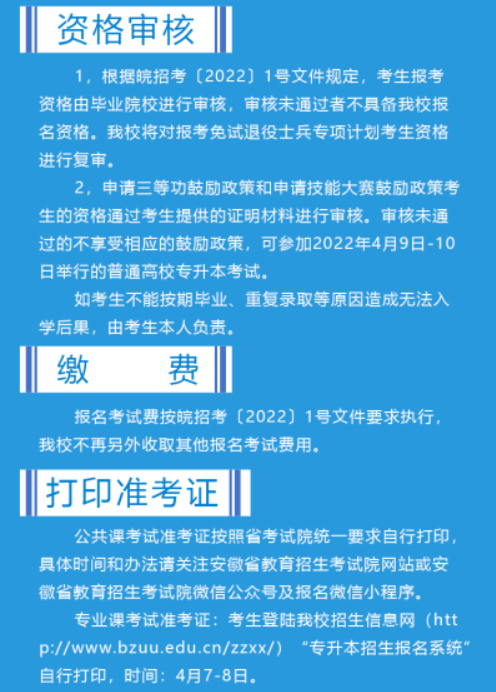 资格审核

1，根据皖招考〔2022〕1号文件规定，考生报考资格由毕业院校进行审核，审核未通过者不具备我校报名资格。我校将对报考免试退役士兵专项计划考生资格进行复审。

2，申请三等功鼓励政策和申请技能大赛鼓励政策考生的资格通过考生提供的证明材料进行审核。审核未通过的不享受相应的鼓励政策，可参加2022年4月9日-10日举行的普通高校专升本考试。

如考生不能按期毕业、重复录取等原因造成无法入学后果，由考生本人负责。

缴 费

报名考试费按皖招考〔2022〕1号文件要求执行，我校不再另外收取其他报名考试费用。

打印准考证

公共课考试准考证按照省考试院统一要求自行打印，具体时间和办法请关注安徽省教育招生考试院网站或安徽省教育招生考试院微信公众号及报名微信小程序。

专业课考试准考证：考生登陆我校招生信息网（http://www.bzuu.edu.cn/zzxx/）“专升本招生报名系统”自行打印，时间：4月7-8日。